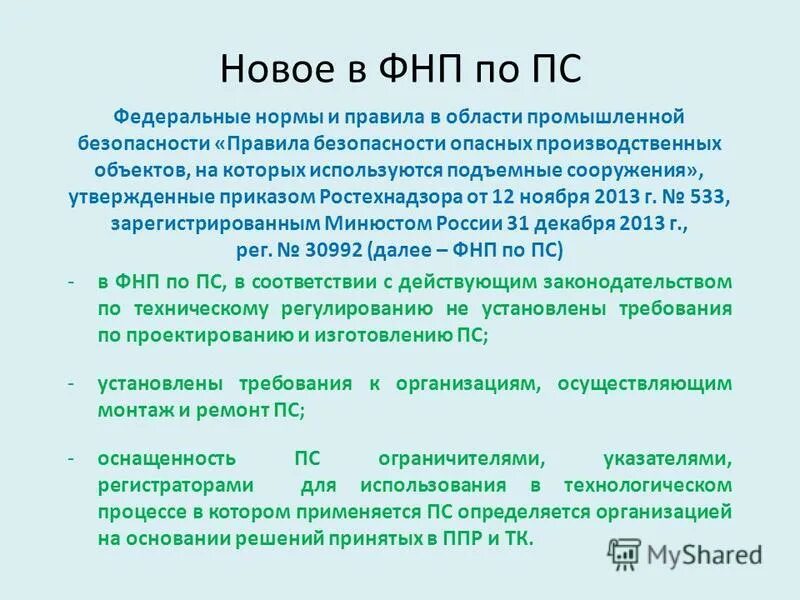 Новое в ФНП по ПС

Федеральные нормы и правила в области промышленной безопасности «Правила безопасности опасных производственных объектов, на которых используются подъемные сооружения», утвержденные приказом Ростехнадзора от 12 ноября 2013 г. № 533, зарегистрированным Минюстом России 31 декабря 2013 г., рег. № 30992 (далее – ФНП по ПС)

- в ФНП по ПС, в соответствии с действующим законодательством по техническому регулированию не установлены требования по проектированию и изготовлению ПС;

- установлены требования к организациям, осуществляющим монтаж и ремонт ПС;

- оснащенность ПС ограничителями, указателями, регистраторами для использования в технологическом процессе в котором применяется ПС определяется организацией на основании решений принятых в ППР и ТК.

MyShared